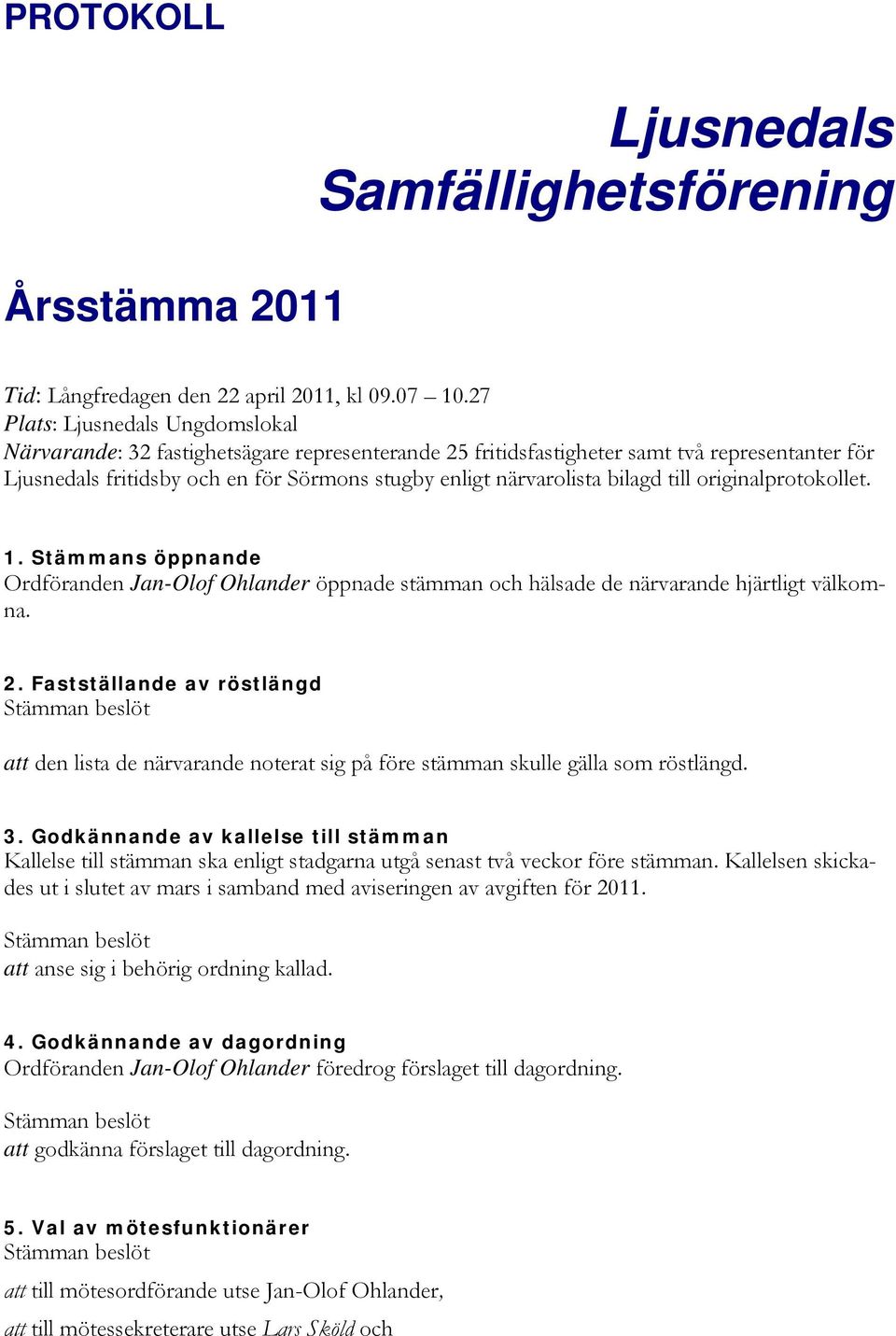 PROTOKOLL

Ljusnedals Samfällighetsförening

Årsstämma 2011

Tid: Långfredagen den 22 april 2011, kl 09.07 – 10.27
Plats: Ljusnedals Ungdomslokal
Närvarande: 32 fastighetsägare representerande 25 fritidsfastigheter samt två representanter för Ljusnedals fritidsby och en för Sörmons stugby enligt närvarolista bilagd till originalprotokollet.

1. Stämmans öppnande
Ordföranden Jan-Olof Ohlander öppnade stämman och hälsade de närvarande hjärtligt välkomna.

2. Fastställande av röstlängd
Stämman beslöt

att den lista de närvarande noterat sig på före stämman skulle gälla som röstlängd.

3. Godkännande av kallelse till stämman
Kallelse till stämman ska enligt stadgarna utgå senast två veckor före stämman. Kallelsen skickades ut i slutet av mars i samband med aviseringen av avgiften för 2011.

Stämman beslöt
att anse sig i behörig ordning kallad.

4. Godkännande av dagordning
Ordföranden Jan-Olof Ohlander föredrog förslaget till dagordning.

Stämman beslöt
att godkänna förslaget till dagordning.

5. Val av mötesfunktionärer
Stämman beslöt

att till mötesordförande utse Jan-Olof Ohlander,

att till mötessekreterare utse Lars Sköld och